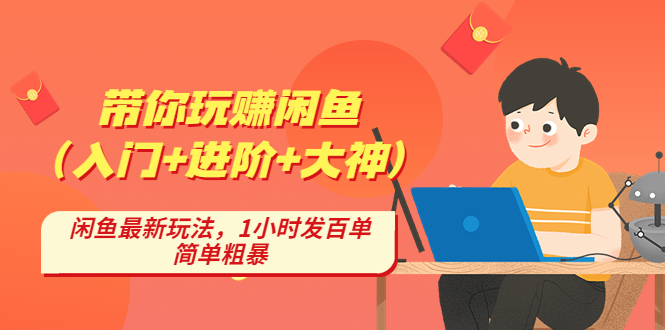 带你玩赚闲鱼
（入门+进阶+大神）

闲鱼最新玩法，1小时发百单
简单粗暴